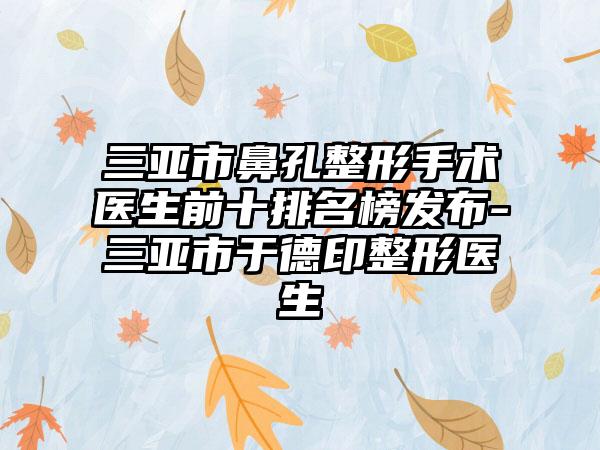 三亚市鼻孔整形手术医生前十排名榜发布-三亚市于德印整形医生